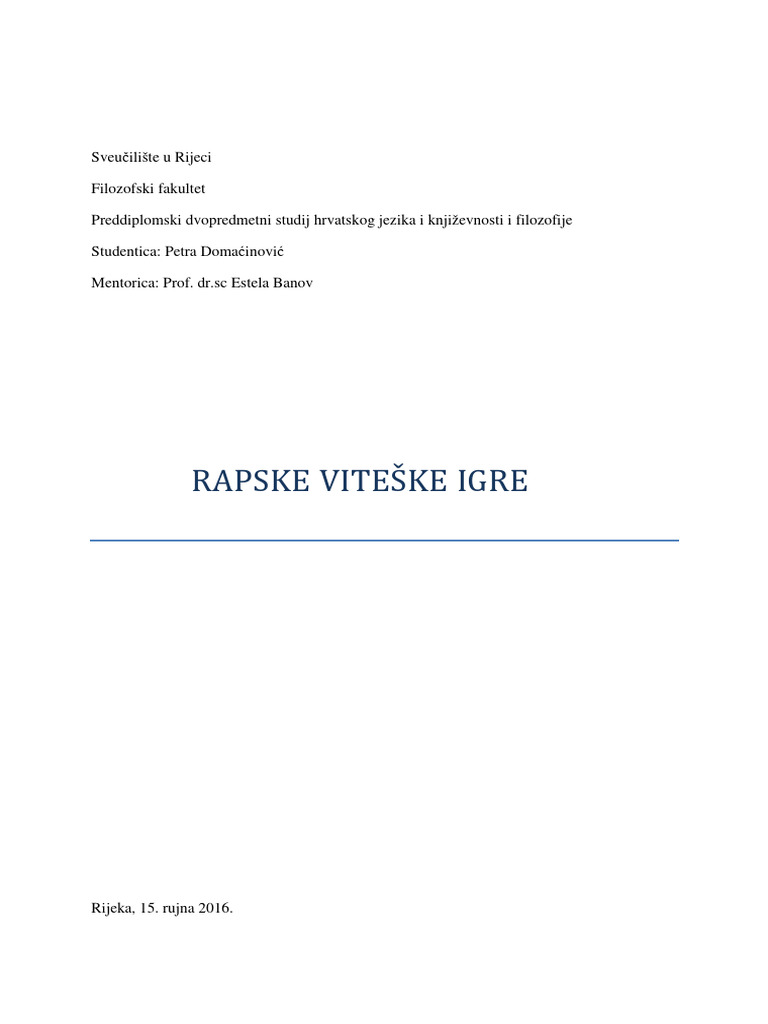 Sveučilište u Rijeci

Filozofski fakultet

Preddiplomski dvopredmetni studij hrvatskog jezika i književnosti i filozofije

Studentica: Petra Domaćinović

Mentorica: Prof. dr.sc Estela Banov

RAPSKE VITEŠKE IGRE

Rijeka, 15. rujna 2016.